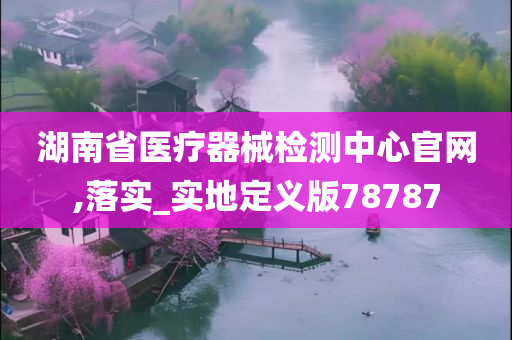 湖南省医疗器械检测中心官网,落实_实地定义版78787